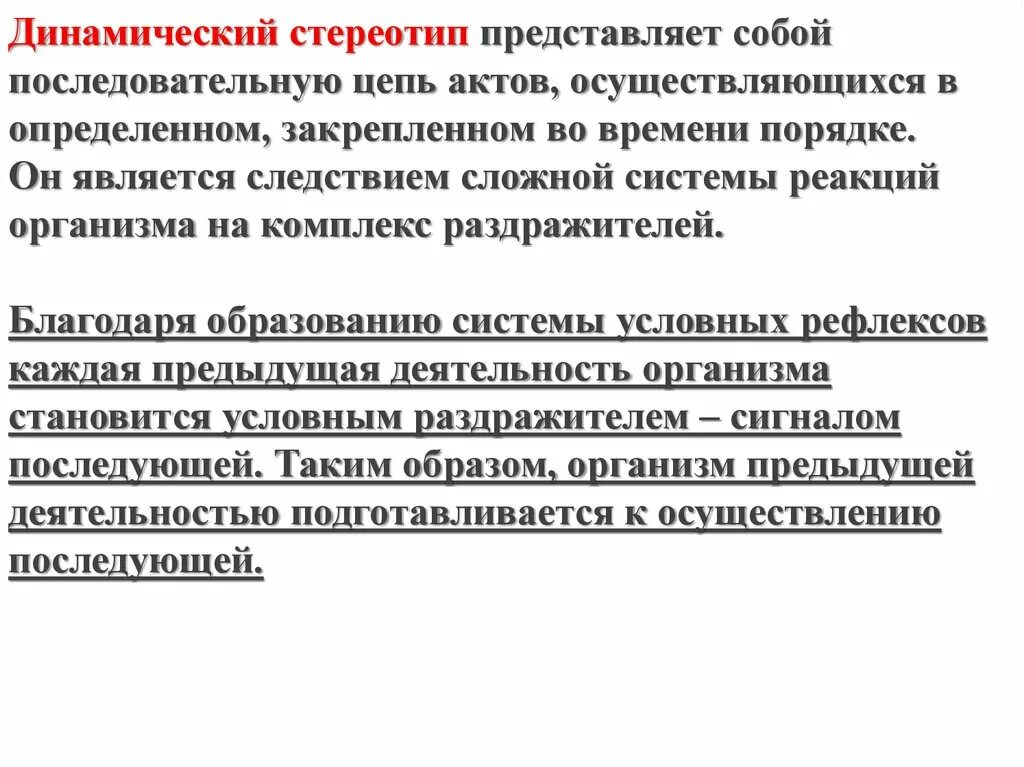 Динамический стереотип представляет собой последовательную цепь актов, осуществляющихся в определенном, закрепленном во времени порядке. Он является следствием сложной системы реакций организма на комплекс раздражителей.

Благодаря образованию системы условных рефлексов каждая предыдущая деятельность организма становится условным раздражителем – сигналом последующей. Таким образом, организм предыдущей деятельностью подготавливается к осуществлению последующей.